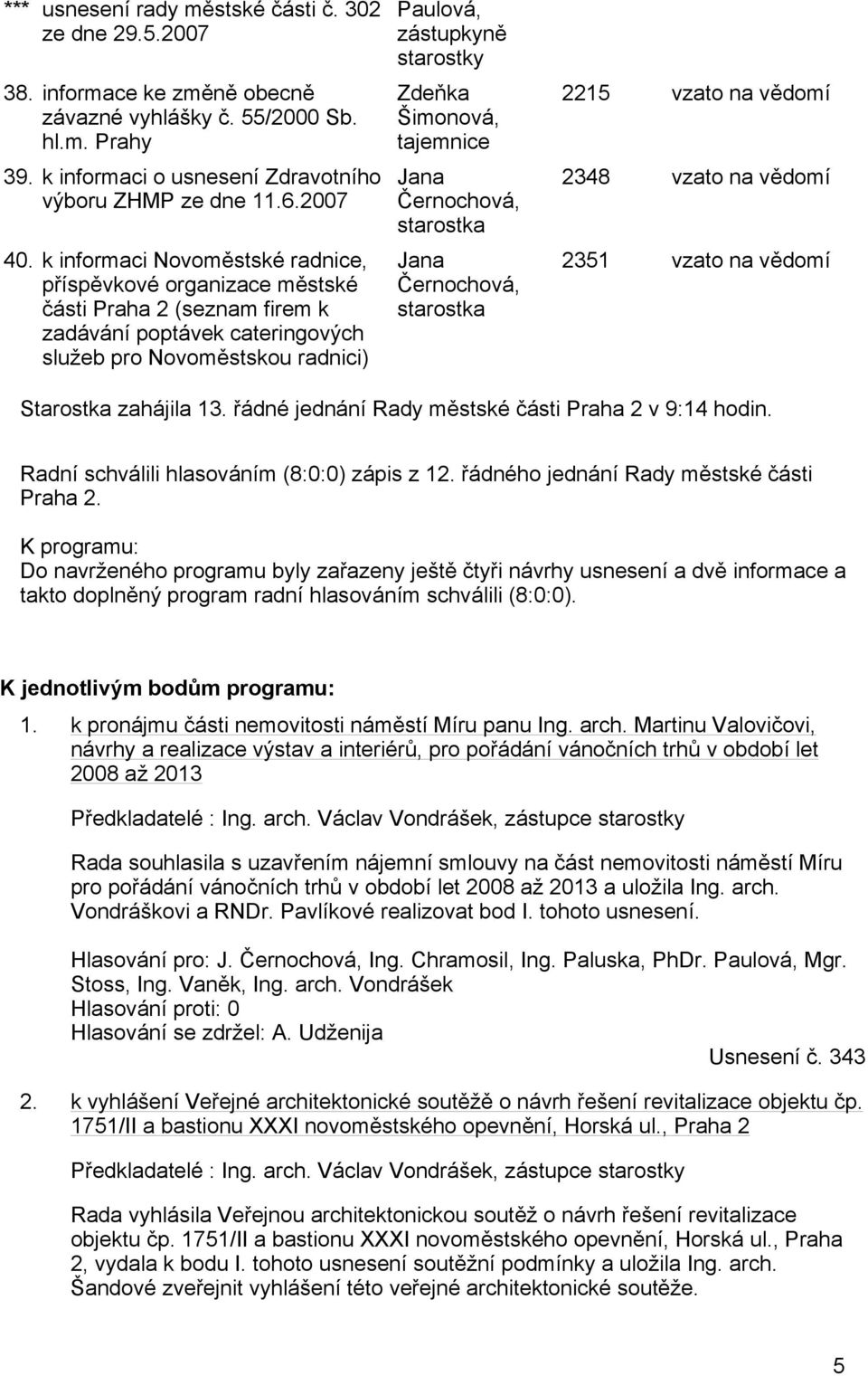 | | | | |
|---|---|---|---|
| *** usnesení rady městské části č. 302 ze dne 29.5.2007 | Paulová, zástupkyně starostky | | |
| 38. informace ke změně obecně závazné vyhlášky č. 55/2000 Sb. hl.m. Prahy | Zdeňka Šimonová, tajemnice | 2215 | vzato na vědomí |
| 39. k informaci o usnesení Zdravotního výboru ZHMP ze dne 11.6.2007 | Jana Černochová, starostka | 2348 | vzato na vědomí |
| 40. k informaci Novoměstské radnice, příspěvkové organizace městské části Praha 2 (seznam firem k zadávání poptávek cateringových služeb pro Novoměstskou radnici) | Jana Černochová, starostka | 2351 | vzato na vědomí |

Starostka zahájila 13. řádné jednání Rady městské části Praha 2 v 9:14 hodin.

Radní schválili hlasováním (8:0:0) zápis z 12. řádného jednání Rady městské části Praha 2.

K programu:
Do navrženého programu byly zařazeny ještě čtyři návrhy usnesení a dvě informace a takto doplněný program radní hlasováním schválili (8:0:0).

K jednotlivým bodům programu:

1. k pronájmu části nemovitosti náměstí Míru panu Ing. arch. Martinu Valovičovi, návrhy a realizace výstav a interiérů, pro pořádání vánočních trhů v období let 2008 až 2013

Předkladatelé : Ing. arch. Václav Vondrášek, zástupce starostky

Rada souhlasila s uzavřením nájemní smlouvy na část nemovitosti náměstí Míru pro pořádání vánočních trhů v období let 2008 až 2013 a uložila Ing. arch. Vondráškovi a RNDr. Pavlíkové realizovat bod I. tohoto usnesení.

Hlasování pro: J. Černochová, Ing. Chramosil, Ing. Paluska, PhDr. Paulová, Mgr. Stoss, Ing. Vaněk, Ing. arch. Vondrášek
Hlasování proti: 0
Hlasování se zdržel: A. Udženija

Usnesení č. 343

2. k vyhlášení Veřejné architektonické soutěžě o návrh řešení revitalizace objektu čp. 1751/II a bastionu XXXI novoměstského opevnění, Horská ul., Praha 2

Předkladatelé : Ing. arch. Václav Vondrášek, zástupce starostky

Rada vyhlásila Veřejnou architektonickou soutěž o návrh řešení revitalizace objektu čp. 1751/II a bastionu XXXI novoměstského opevnění, Horská ul., Praha 2, vydala k bodu I. tohoto usnesení soutěžní podmínky a uložila Ing. arch. Šandové zveřejnit vyhlášení této veřejné architektonické soutěže.

5